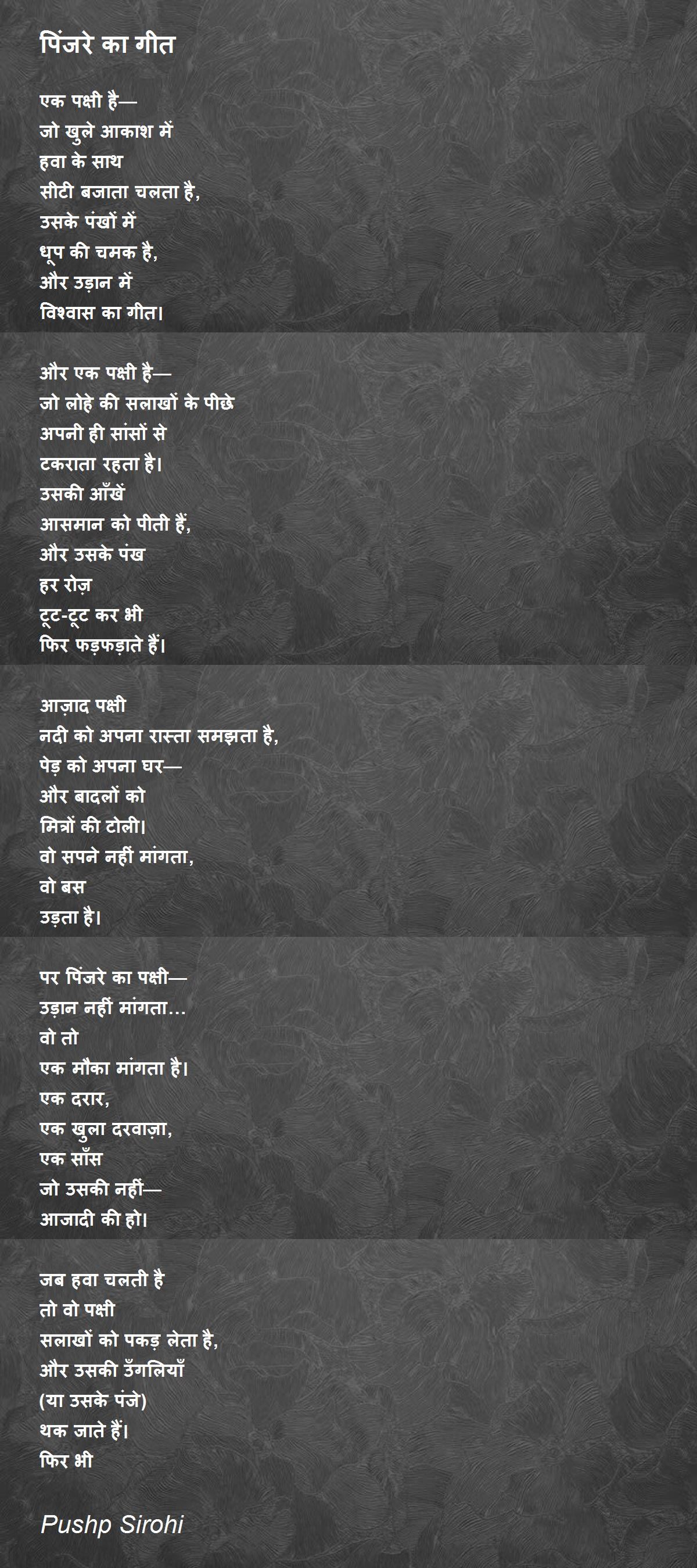 पिंजरे का गीत

एक पक्षी है—
जो खुले आकाश में
हवा के साथ
सीटी बजाता चलता है,
उसके पंखों में
धूप की चमक है,
और उड़ान में
विश्वास का गीत।

और एक पक्षी है—
जो लोहे की सलाखों के पीछे
अपनी ही सांसों से
टकराता रहता है।
उसकी आँखें
आसमान को पीती हैं,
और उसके पंख
हर रोज़
टूट-टूट कर भी
फिर फड़फड़ाते हैं।

आज़ाद पक्षी
नदी को अपना रास्ता समझता है,
पेड़ को अपना घर—
और बादलों को
मित्रों की टोली।
वो सपने नहीं मांगता,
वो बस
उड़ता है।

पर पिंजरे का पक्षी—
उड़ान नहीं मांगता...
वो तो
एक मौका मांगता है।
एक दरार,
एक खुला दरवाज़ा,
एक साँस
जो उसकी नहीं—
आजादी की हो।

जब हवा चलती है
तो वो पक्षी
सलाखों को पकड़ लेता है,
और उसकी उँगलियाँ
(या उसके पंजे)
थक जाते हैं।
फिर भी

Pushp Sirohi